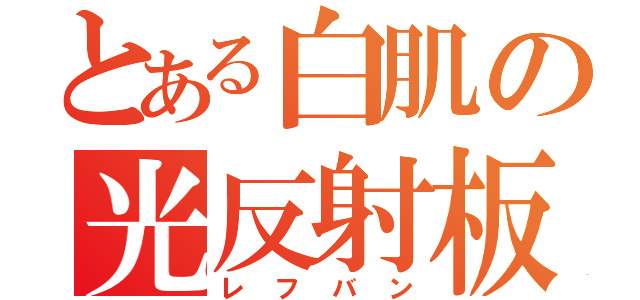 とある白肌の
光反射板
レフバン